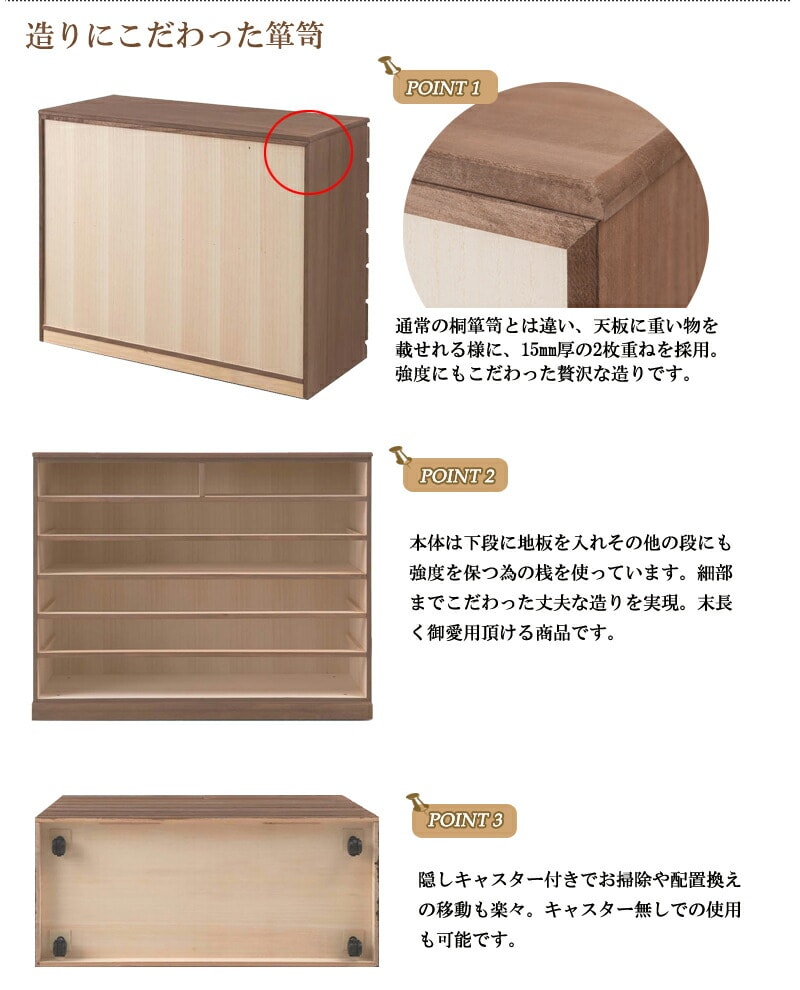 造りにこだわった箪笥

POINT 1

通常の桐箪笥とは違い、天板に重い物を載せれる様に、15㎜厚の2枚重ねを採用。強度にもこだわった贅沢な造りです。

POINT 2

本体は下段に地板を入れその他の段にも強度を保つ為の桟を使っています。細部までこだわった丈夫な造りを実現。末長く御愛用頂ける商品です。

POINT 3

隠しキャスター付きでお掃除や配置換えの移動も楽々。キャスター無しでの使用も可能です。